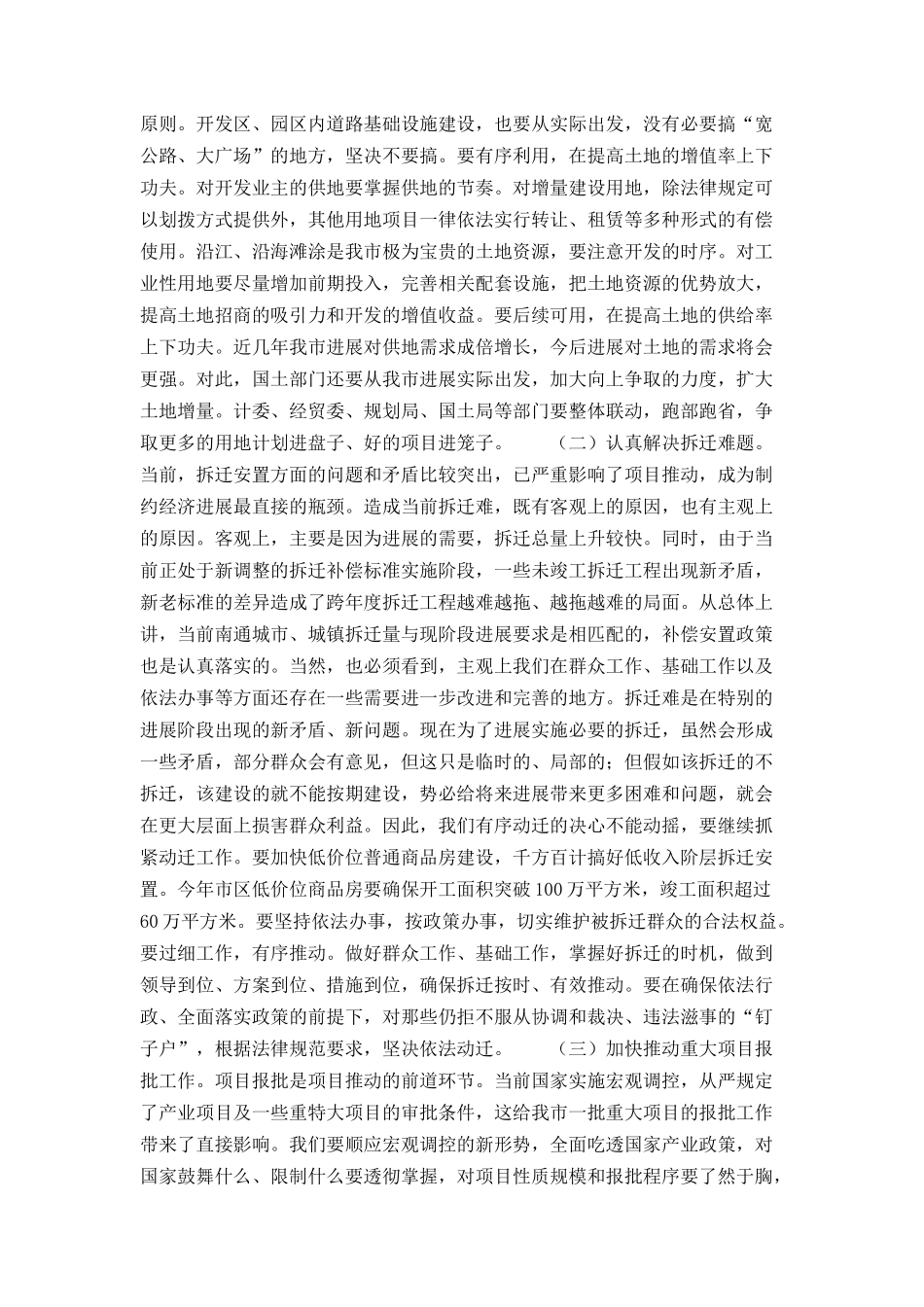 原则。开发区、园区内道路基础设施建设，也要从实际出发，没有必要搞“宽公路、大广场”的地方，坚决不要搞。要有序利用，在提高土地的增值率上下功夫。对开发业主的供地要掌握供地的节奏。对增量建设用地，除法律规定可以划拨方式提供外，其他用地项目一律依法实行转让、租赁等多种形式的有偿使用。沿江、沿海滩涂是我市极为宝贵的土地资源，要注意开发的时序。对工业性用地要尽量增加前期投入，完善相关配套设施，把土地资源的优势放大，提高土地招商的吸引力和开发的增值收益。要后续可用，在提高土地的供给率上下功夫。近几年我市进展对供地需求成倍增长，今后进展对土地的需求将会更强。对此，国土部门还要从我市进展实际出发，加大向上争取的力度，扩大土地增量。计委、经贸委、规划局、国土局等部门要整体联动，跑部跑省，争取更多的用地计划进盘子、好的项目进笼子。　　（二）认真解决拆迁难题。当前，拆迁安置方面的问题和矛盾比较突出，已严重影响了项目推动，成为制约经济进展最直接的瓶颈。造成当前拆迁难，既有客观上的原因，也有主观上的原因。客观上，主要是因为进展的需要，拆迁总量上升较快。同时，由于当前正处于新调整的拆迁补偿标准实施阶段，一些未竣工拆迁工程出现新矛盾，新老标准的差异造成了跨年度拆迁工程越难越拖、越拖越难的局面。从总体上讲，当前南通城市、城镇拆迁量与现阶段进展要求是相匹配的，补偿安置政策也是认真落实的。当然，也必须看到，主观上我们在群众工作、基础工作以及依法办事等方面还存在一些需要进一步改进和完善的地方。拆迁难是在特别的进展阶段出现的新矛盾、新问题。现在为了进展实施必要的拆迁，虽然会形成一些矛盾，部分群众会有意见，但这只是临时的、局部的；但假如该拆迁的不拆迁，该建设的就不能按期建设，势必给将来进展带来更多困难和问题，就会在更大层面上损害群众利益。因此，我们有序动迁的决心不能动摇，要继续抓紧动迁工作。要加快低价位普通商品房建设，千方百计搞好低收入阶层拆迁安置。今年市区低价位商品房要确保开工面积突破100万平方米，竣工面积超过60万平方米。要坚持依法办事，按政策办事，切实维护被拆迁群众的合法权益。要过细工作，有序推动。做好群众工作、基础工作，掌握好拆迁的时机，做到领导到位、方案到位、措施到位，确保拆迁按时、有效推动。要在确保依法行政、全面落实政策的前提下，对那些仍拒不服从协调和裁决、违法滋事的“钉子户”，根据法律规范要求，坚决依法动迁。　　（三）加快推动重大项目报批工作。项目报批是项目推动的前道环节。当前国家实施宏观调控，从严规定了产业项目及一些重特大项目的审批条件，这给我市一批重大项目的报批工作带来了直接影响。我们要顺应宏观调控的新形势，全面吃透国家产业政策，对国家鼓舞什么、限制什么要透彻掌握，对项目性质规模和报批程序要了然于胸，